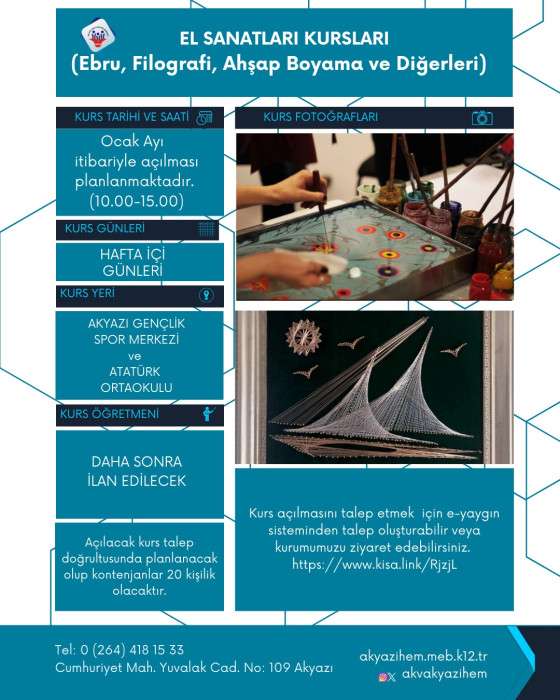 EL SANATLARI KURSLARI
(Ebru, Filografi, Ahşap Boyama ve Diğerleri)

KURS TARİHİ VE SAATİ

Ocak Ayı itibariyle açılması planlanmaktadır. (10.00-15.00)

KURS GÜNLERİ

HAFTA İÇİ GÜNLERİ

KURS YERİ

AKYAZI GENÇLİK SPOR MERKEZİ ve ATATÜRK ORTAOKULU

KURS ÖĞRETMENİ

DAHA SONRA İLAN EDİLECEK

Açılacak kurs talep doğrultusunda planlanacak olup kontenjanlar 20 kişilik olacaktır.

KURS FOTOĞRAFLARI

Kurs açılmasını talep etmek için e-yaygın sisteminden talep oluşturabilir veya kurumumuzu ziyaret edebilirsiniz. https://www.kisa.link/RjzjL

Tel: 0 (264) 418 15 33
Cumhuriyet Mah. Yuvalak Cad. No: 109 Akyazı

akyazihem.meb.k12.tr
akvakyazihem